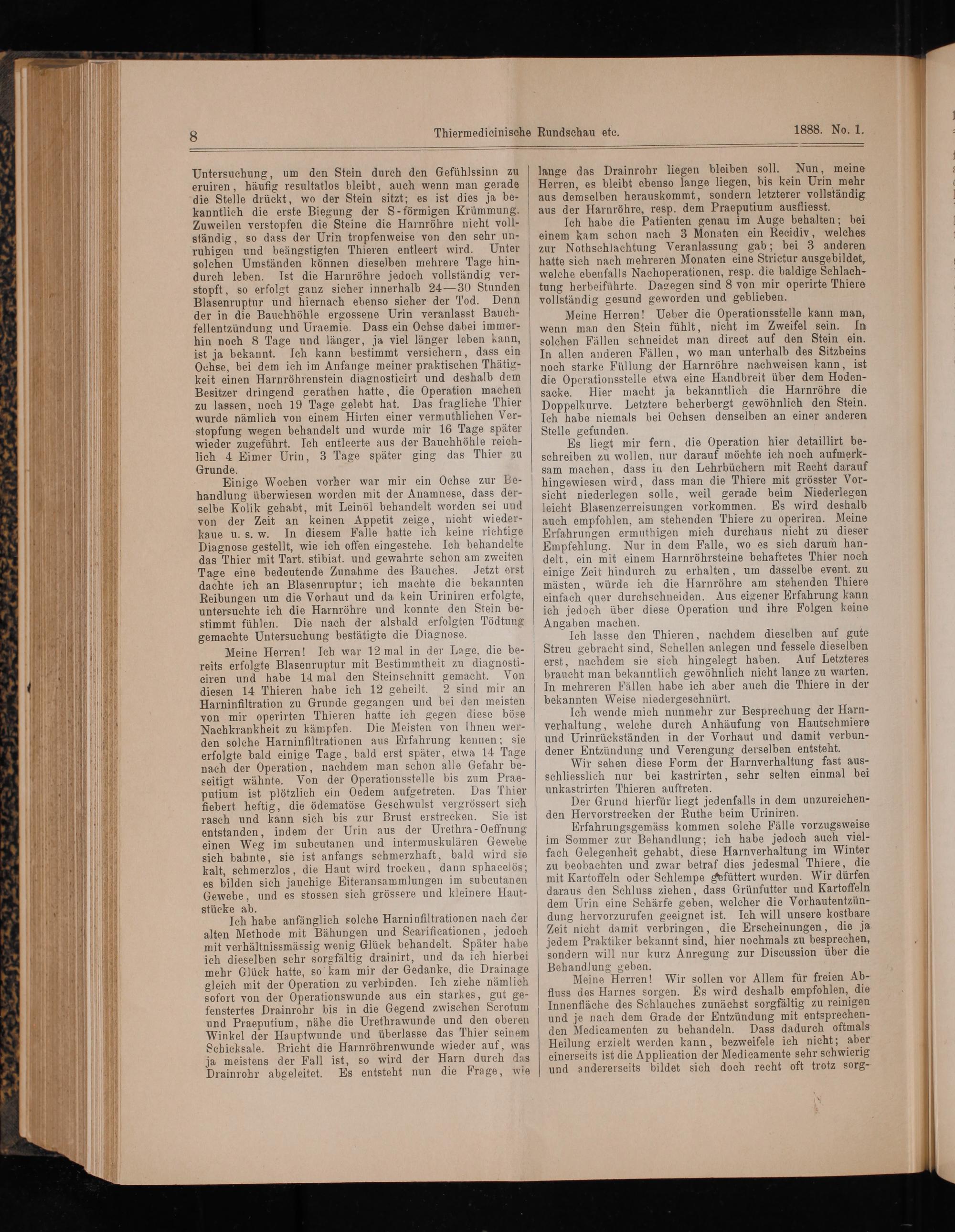 8 Thiermedicinische Rundschau etc. 1888. No. 1.

Untersuchung, um den Stein durch den Gefühlssinn zu eruiren, häufig resultatlos bleibt, auch wenn man gerade die Stelle drückt, wo der Stein sitzt; es ist dies ja bekanntlich die erste Biegung der S-förmigen Krümmung. Zuweilen verstopfen die Steine die Harnröhre nicht vollständig, so dass der Urin tropfenweise von den sehr unruhigen und beängstigten Thieren entleert wird. Unter solchen Umständen können dieselben mehrere Tage hindurch leben. Ist die Harnröhre jedoch vollständig verstopft, so erfolgt ganz sicher innerhalb 24—30 Stunden Blasenruptur und hiernach ebenso sicher der Tod. Denn der in die Bauchhöhle ergossene Urin veranlasst Bauchfellentzündung und Uraemie. Dass ein Ochse dabei immerhin noch 8 Tage und länger, ja viel länger leben kann, ist ja bekannt. Ich kann bestimmt versichern, dass ein Ochse, bei dem ich im Anfange meiner praktischen Thätigkeit einen Harnröhrenstein diagnosticirt und deshalb dem Besitzer dringend gerathen hatte, die Operation machen zu lassen, noch 19 Tage gelebt hat. Das fragliche Thier wurde nämlich von einem Hirten einer vermuthlichen Verstopfung wegen behandelt und wurde mir 16 Tage später wieder zugeführt. Ich entleerte aus der Bauchhöhle reichlich 4 Eimer Urin, 3 Tage später ging das Thier zu Grunde.

Einige Wochen vorher war mir ein Ochse zur Behandlung überwiesen worden mit der Anamnese, dass derselbe Kolik gehabt, mit Leinöl behandelt worden sei und von der Zeit an keinen Appetit zeige, nicht wiederkaue u. s. w. In diesem Falle hatte ich keine richtige Diagnose gestellt, wie ich offen eingestehe. Ich behandelte das Thier mit Tart. stibiat. und gewahrte schon am zweiten Tage eine bedeutende Zunahme des Bauches. Jetzt erst dachte ich an Blasenruptur; ich machte die bekannten Reibungen um die Vorhaut und da kein Uriniren erfolgte, untersuchte ich die Harnröhre und konnte den Stein bestimmt fühlen. Die nach der alsbald erfolgten Tödtung gemachte Untersuchung bestätigte die Diagnose.

Meine Herren! Ich war 12 mal in der Lage, die bereits erfolgte Blasenruptur mit Bestimmtheit zu diagnosticiren und habe 14 mal den Steinschnitt gemacht. Von diesen 14 Thieren habe ich 12 geheilt. 2 sind mir an Harninfiltration zu Grunde gegangen und bei den meisten von mir operirten Thieren hatte ich gegen diese böse Nachkrankheit zu kämpfen. Die Meisten von Ihnen werden solche Harninfiltrationen aus Erfahrung kennen; sie erfolgte bald einige Tage, bald erst später, etwa 14 Tage nach der Operation, nachdem man schon alle Gefahr beseitigt wähnte. Von der Operationsstelle bis zum Praeputium ist plötzlich ein Oedem aufgetreten. Das Thier fiebert heftig, die ödematöse Geschwulst vergrössert sich rasch und kann sich bis zur Brust erstrecken. Sie ist entstanden, indem der Urin aus der Urethra-Oeffnung einen Weg im subcutanen und intermuskulären Gewebe sich bahnte, sie ist anfangs schmerzhaft, bald wird sie kalt, schmerzlos, die Haut wird trocken, dann sphacelös; es bilden sich jauchige Eiteransammlungen im subcutanen Gewebe, und es stossen sich grössere und kleinere Hautstücke ab.

Ich habe anfänglich solche Harninfiltrationen nach der alten Methode mit Bähungen und Scarificationen, jedoch mit verhältnissmässig wenig Glück behandelt. Später habe ich dieselben sehr sorgfältig drainirt, und da ich hierbei mehr Glück hatte, so kam mir der Gedanke, die Drainage gleich mit der Operation zu verbinden. Ich ziehe nämlich sofort von der Operationswunde aus ein starkes, gut gefenstertes Drainrohr bis in die Gegend zwischen Scrotum und Praeputium, nähe die Urethrawunde und den oberen Winkel der Hauptwunde und überlasse das Thier seinem Schicksale. Bricht die Harnröhrenwunde wieder auf, was ja meistens der Fall ist, so wird der Harn durch das Drainrohr abgeleitet. Es entsteht nun die Frage, wie lange das Drainrohr liegen bleiben soll. Nun, meine Herren, es bleibt ebenso lange liegen, bis kein Urin mehr aus demselben herauskommt, sondern letzterer vollständig aus der Harnröhre, resp. dem Praeputium ausfliesst.

Ich habe die Patienten genau im Auge behalten; bei einem kam schon nach 3 Monaten ein Recidiv, welches zur Nothschlachtung Veranlassung gab; bei 3 anderen hatte sich nach mehreren Monaten eine Strictur ausgebildet, welche ebenfalls Nachoperationen, resp. die baldige Schlachtung herbeiführte. Dagegen sind 8 von mir operirte Thiere vollständig gesund geworden und geblieben.

Meine Herren! Ueber die Operationsstelle kann man, wenn man den Stein fühlt, nicht im Zweifel sein. In solchen Fällen schneidet man direct auf den Stein ein. In allen anderen Fällen, wo man unterhalb des Sitzbeins noch starke Füllung der Harnröhre nachweisen kann, ist die Operationsstelle etwa eine Handbreit über dem Hodensacke. Hier macht ja bekanntlich die Harnröhre die Doppelkurve. Letztere beherbergt gewöhnlich den Stein. Ich habe niemals bei Ochsen denselben an einer anderen Stelle gefunden.

Es liegt mir fern, die Operation hier detaillirt beschreiben zu wollen, nur darauf möchte ich noch aufmerksam machen, dass in den Lehrbüchern mit Recht darauf hingewiesen wird, dass man die Thiere mit grösster Vorsicht niederlegen solle, weil gerade beim Niederlegen leicht Blasenzerreisungen vorkommen. Es wird deshalb auch empfohlen, am stehenden Thiere zu operiren. Meine Erfahrungen ermuthigen mich durchaus nicht zu dieser Empfehlung. Nur in dem Falle, wo es sich darum handelt, ein mit einem Harnröhrsteine behaftetes Thier noch einige Zeit hindurch zu erhalten, um dasselbe event. zu mästen, würde ich die Harnröhre am stehenden Thiere einfach quer durchschneiden. Aus eigener Erfahrung kann ich jedoch über diese Operation und ihre Folgen keine Angaben machen.

Ich lasse den Thieren, nachdem dieselben auf gute Streu gebracht sind, Schellen anlegen und fessele dieselben erst, nachdem sie sich hingelegt haben. Auf Letzteres braucht man bekanntlich gewöhnlich nicht lange zu warten. In mehreren Fällen habe ich aber auch die Thiere in der bekannten Weise niedergeschnürt.

Ich wende mich nunmehr zur Besprechung der Harnverhaltung, welche durch Anhäufung von Hautschmiere und Urinrückständen in der Vorhaut und damit verbundener Entzündung und Verengung derselben entsteht.

Wir sehen diese Form der Harnverhaltung fast ausschliesslich nur bei kastrirten, sehr selten einmal bei unkastrirten Thieren auftreten.

Der Grund hierfür liegt jedenfalls in dem unzureichenden Hervorstrecken der Ruthe beim Uriniren.

Erfahrungsgemäss kommen solche Fälle vorzugsweise im Sommer zur Behandlung; ich habe jedoch auch vielfach Gelegenheit gehabt, diese Harnverhaltung im Winter zu beobachten und zwar betraf dies jedesmal Thiere, die mit Kartoffeln oder Schlempe gefüttert wurden. Wir dürfen daraus den Schluss ziehen, dass Grünfutter und Kartoffeln dem Urin eine Schärfe geben, welcher die Vorhautentzündung hervorzurufen geeignet ist. Ich will unsere kostbare Zeit nicht damit verbringen, die Erscheinungen, die ja jedem Praktiker bekannt sind, hier nochmals zu besprechen, sondern will nur kurz Anregung zur Discussion über die Behandlung geben.

Meine Herren! Wir sollen vor Allem für freien Abfluss des Harnes sorgen. Es wird deshalb empfohlen, die Innenfläche des Schlauches zunächst sorgfältig zu reinigen und je nach dem Grade der Entzündung mit entsprechenden Medicamenten zu behandeln. Dass dadurch oftmals Heilung erzielt werden kann, bezweifele ich nicht; aber einerseits ist die Application der Medicamente sehr schwierig und andererseits bildet sich doch recht oft trotz sorg-